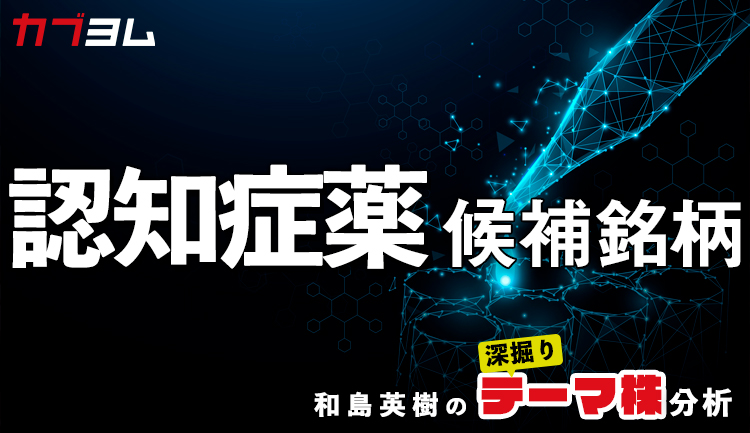 カブヨム

認知症薬 候補銘柄

和島英樹の 深掘り テーマ株 分析